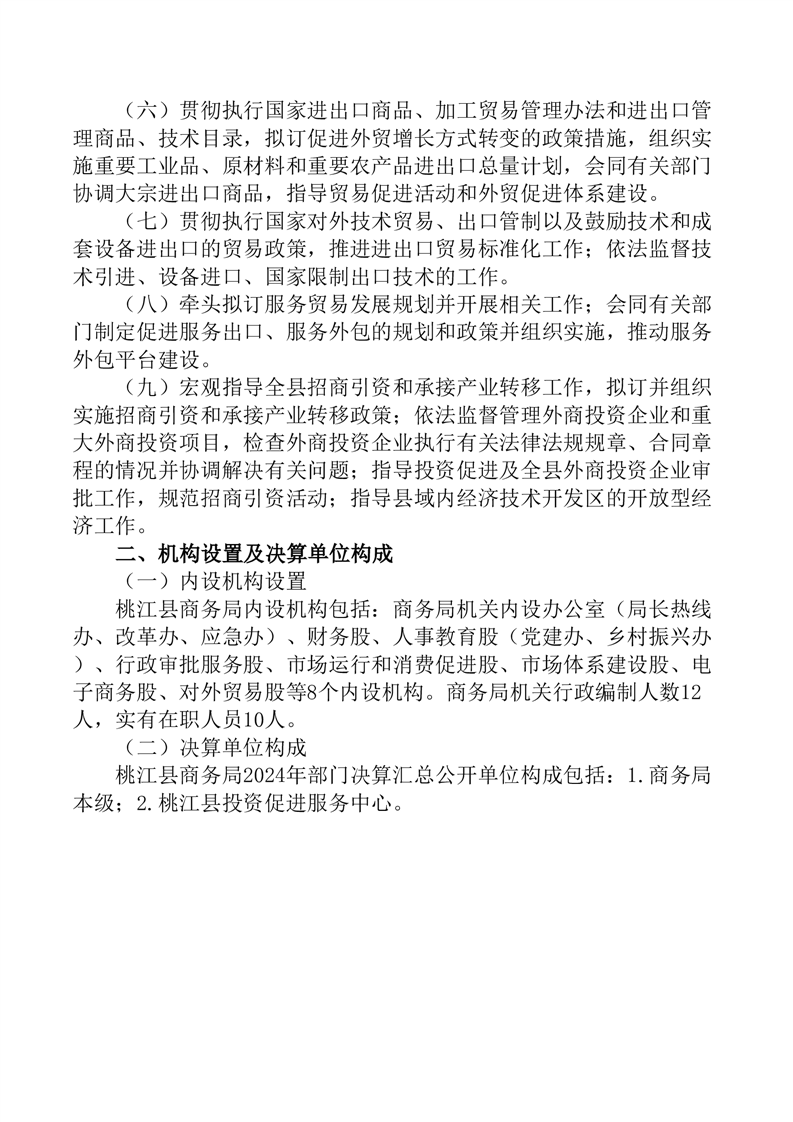 （六）贯彻执行国家进出口商品、加工贸易管理办法和进出口管理商品、技术目录，拟订促进外贸增长方式转变的政策措施，组织实施重要工业品、原材料和重要农产品进出口总量计划，会同有关部门协调大宗进出口商品，指导贸易促进活动和外贸促进体系建设。

（七）贯彻执行国家对外技术贸易、出口管制以及鼓励技术和成套设备进出口的贸易政策，推进进出口贸易标准化工作；依法监督技术引进、设备进口、国家限制出口技术的工作。

（八）牵头拟订服务贸易发展规划并开展相关工作；会同有关部门制定促进服务出口、服务外包的规划和政策并组织实施，推动服务外包平台建设。

（九）宏观指导全县招商引资和承接产业转移工作，拟订并组织实施招商引资和承接产业转移政策；依法监督管理外商投资企业和重大外商投资项目，检查外商投资企业执行有关法律法规规章、合同章程的情况并协调解决有关问题；指导投资促进及全县外商投资企业审批工作，规范招商引资活动；指导县域内经济技术开发区的开放型经济工作。

二、机构设置及决算单位构成

（一）内设机构设置

桃江县商务局内设机构包括：商务局机关内设办公室（局长热线办、改革办、应急办）、财务股、人事教育股（党建办、乡村振兴办）、行政审批服务股、市场运行和消费促进股、市场体系建设股、电子商务股、对外贸易股等8个内设机构。商务局机关行政编制人数12人，实有在职人员10人。

（二）决算单位构成

桃江县商务局2024年部门决算汇总公开单位构成包括：1.商务局本级；2.桃江县投资促进服务中心。